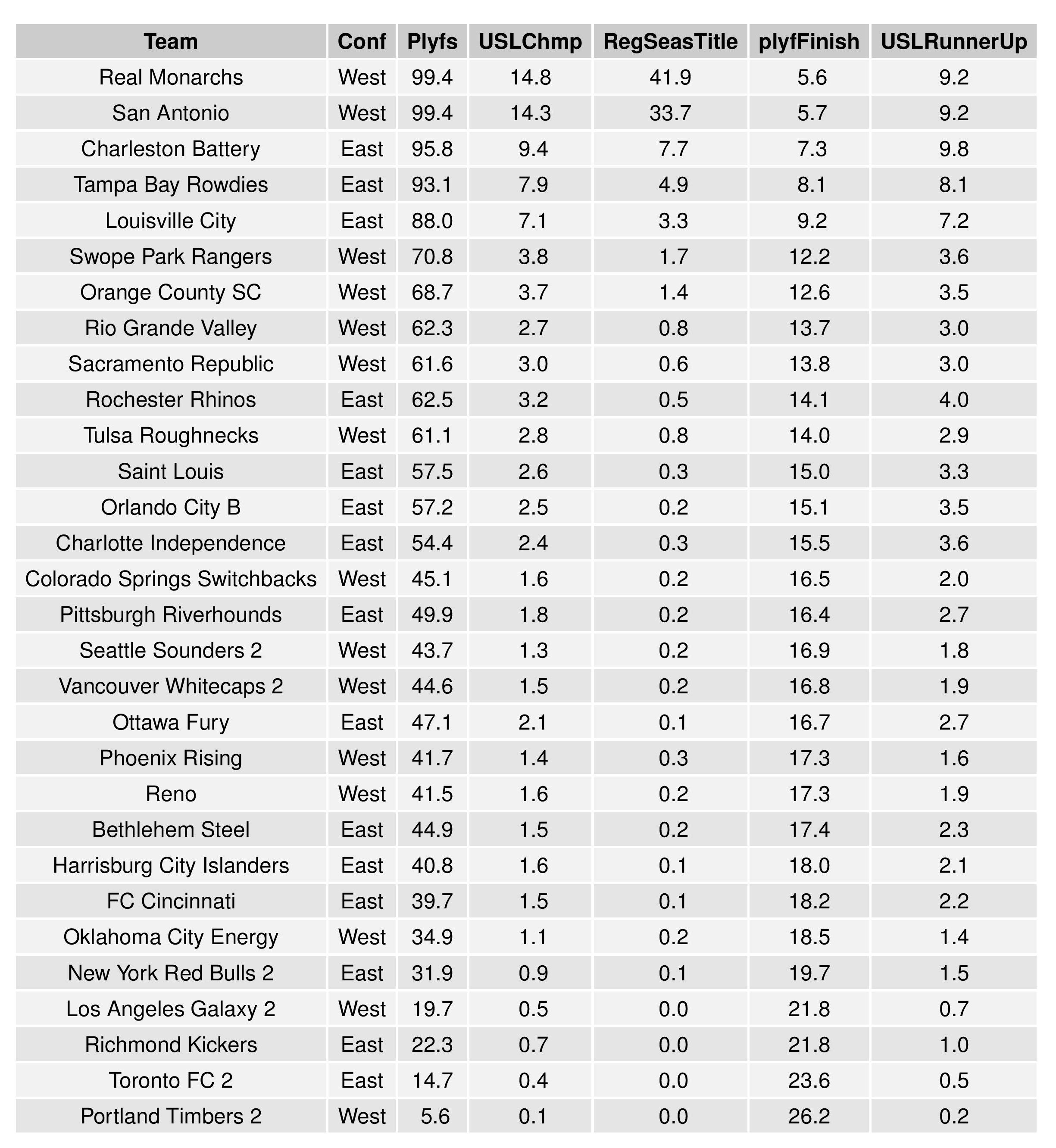 | Team | Conf | Plyfs | USLChmp | RegSeasTitle | plyfFinish | USLRunnerUp |
|---|---|---|---|---|---|---|
| Real Monarchs | West | 99.4 | 14.8 | 41.9 | 5.6 | 9.2 |
| San Antonio | West | 99.4 | 14.3 | 33.7 | 5.7 | 9.2 |
| Charleston Battery | East | 95.8 | 9.4 | 7.7 | 7.3 | 9.8 |
| Tampa Bay Rowdies | East | 93.1 | 7.9 | 4.9 | 8.1 | 8.1 |
| Louisville City | East | 88.0 | 7.1 | 3.3 | 9.2 | 7.2 |
| Swope Park Rangers | West | 70.8 | 3.8 | 1.7 | 12.2 | 3.6 |
| Orange County SC | West | 68.7 | 3.7 | 1.4 | 12.6 | 3.5 |
| Rio Grande Valley | West | 62.3 | 2.7 | 0.8 | 13.7 | 3.0 |
| Sacramento Republic | West | 61.6 | 3.0 | 0.6 | 13.8 | 3.0 |
| Rochester Rhinos | East | 62.5 | 3.2 | 0.5 | 14.1 | 4.0 |
| Tulsa Roughnecks | West | 61.1 | 2.8 | 0.8 | 14.0 | 2.9 |
| Saint Louis | East | 57.5 | 2.6 | 0.3 | 15.0 | 3.3 |
| Orlando City B | East | 57.2 | 2.5 | 0.2 | 15.1 | 3.5 |
| Charlotte Independence | East | 54.4 | 2.4 | 0.3 | 15.5 | 3.6 |
| Colorado Springs Switchbacks | West | 45.1 | 1.6 | 0.2 | 16.5 | 2.0 |
| Pittsburgh Riverhounds | East | 49.9 | 1.8 | 0.2 | 16.4 | 2.7 |
| Seattle Sounders 2 | West | 43.7 | 1.3 | 0.2 | 16.9 | 1.8 |
| Vancouver Whitecaps 2 | West | 44.6 | 1.5 | 0.2 | 16.8 | 1.9 |
| Ottawa Fury | East | 47.1 | 2.1 | 0.1 | 16.7 | 2.7 |
| Phoenix Rising | West | 41.7 | 1.4 | 0.3 | 17.3 | 1.6 |
| Reno | West | 41.5 | 1.6 | 0.2 | 17.3 | 1.9 |
| Bethlehem Steel | East | 44.9 | 1.5 | 0.2 | 17.4 | 2.3 |
| Harrisburg City Islanders | East | 40.8 | 1.6 | 0.1 | 18.0 | 2.1 |
| FC Cincinnati | East | 39.7 | 1.5 | 0.1 | 18.2 | 2.2 |
| Oklahoma City Energy | West | 34.9 | 1.1 | 0.2 | 18.5 | 1.4 |
| New York Red Bulls 2 | East | 31.9 | 0.9 | 0.1 | 19.7 | 1.5 |
| Los Angeles Galaxy 2 | West | 19.7 | 0.5 | 0.0 | 21.8 | 0.7 |
| Richmond Kickers | East | 22.3 | 0.7 | 0.0 | 21.8 | 1.0 |
| Toronto FC 2 | East | 14.7 | 0.4 | 0.0 | 23.6 | 0.5 |
| Portland Timbers 2 | West | 5.6 | 0.1 | 0.0 | 26.2 | 0.2 |